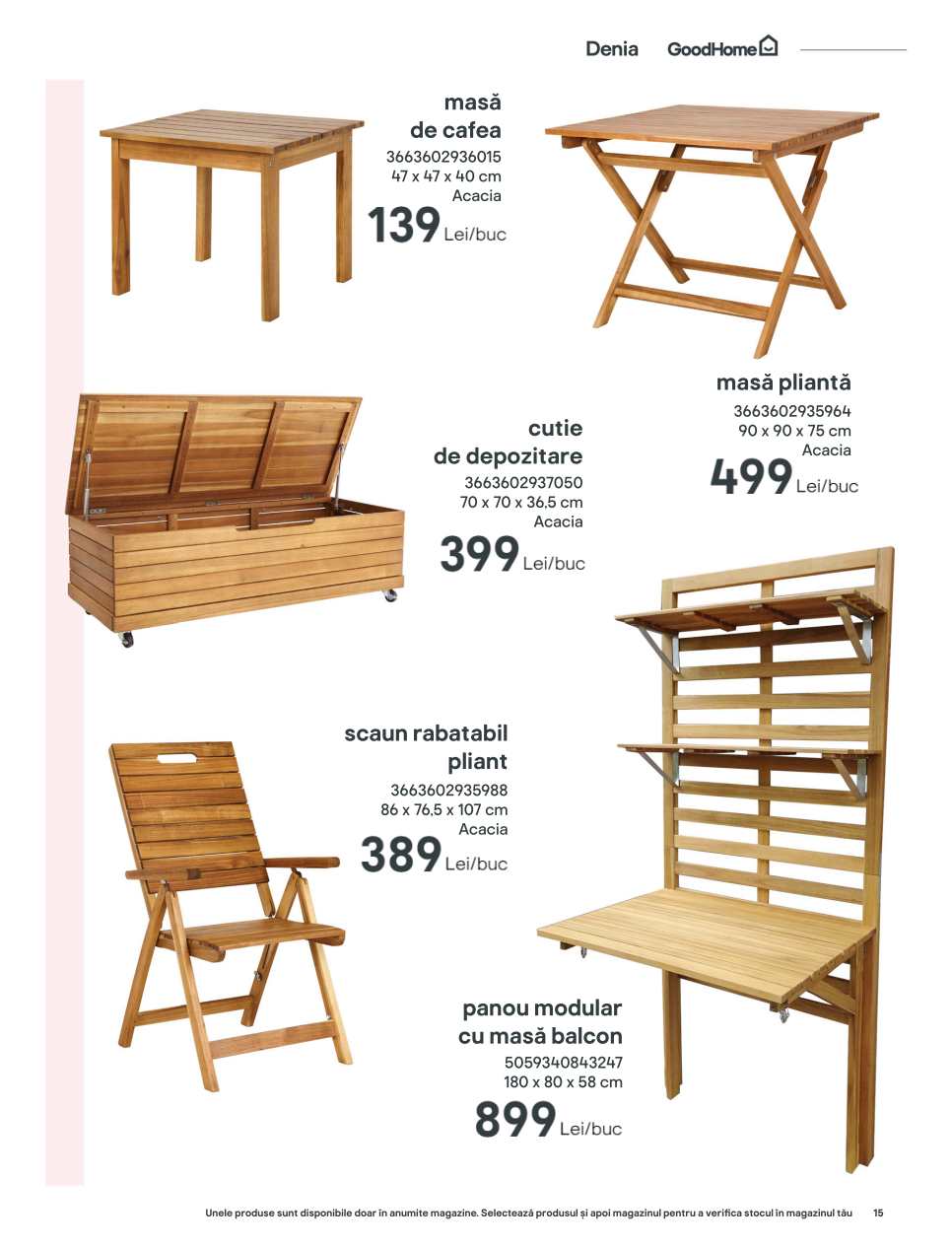 Denia GoodHome

masă de cafea
3663602936015
47 x 47 x 40 cm
Acacia
139 Lei/buc

masă pliantă
3663602935964
90 x 90 x 75 cm
Acacia
499 Lei/buc

cutie de depozitare
3663602937050
70 x 70 x 36,5 cm
Acacia
399 Lei/buc

scaun rabatabil pliant
3663602935988
86 x 76,5 x 107 cm
Acacia
389 Lei/buc

panou modular cu masă balcon
5059340843247
180 x 80 x 58 cm
899 Lei/buc

Unele produse sunt disponibile doar în anumite magazine. Selectează produsul și apoi magazinul pentru a verifica stocul în magazinul tău 15